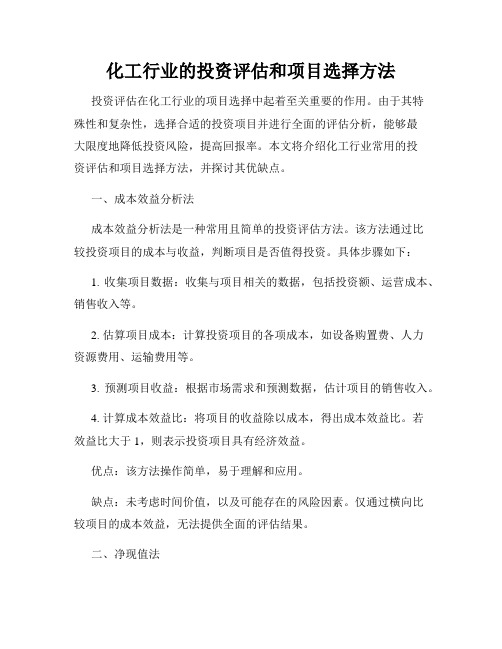 化工行业的投资评估和项目选择方法

投资评估在化工行业的项目选择中起着至关重要的作用。由于其特殊性和复杂性，选择合适的投资项目并进行全面的评估分析，能够最大限度地降低投资风险，提高回报率。本文将介绍化工行业常用的投资评估和项目选择方法，并探讨其优缺点。

一、成本效益分析法

成本效益分析法是一种常用且简单的投资评估方法。该方法通过比较投资项目的成本与收益，判断项目是否值得投资。具体步骤如下：

1. 收集项目数据：收集与项目相关的数据，包括投资额、运营成本、销售收入等。

2. 估算项目成本：计算投资项目的各项成本，如设备购置费、人力资源费用、运输费用等。

3. 预测项目收益：根据市场需求和预测数据，估计项目的销售收入。

4. 计算成本效益比：将项目的收益除以成本，得出成本效益比。若效益比大于 1，则表示投资项目具有经济效益。

优点：该方法操作简单，易于理解和应用。

缺点：未考虑时间价值，以及可能存在的风险因素。仅通过横向比较项目的成本效益，无法提供全面的评估结果。

二、净现值法